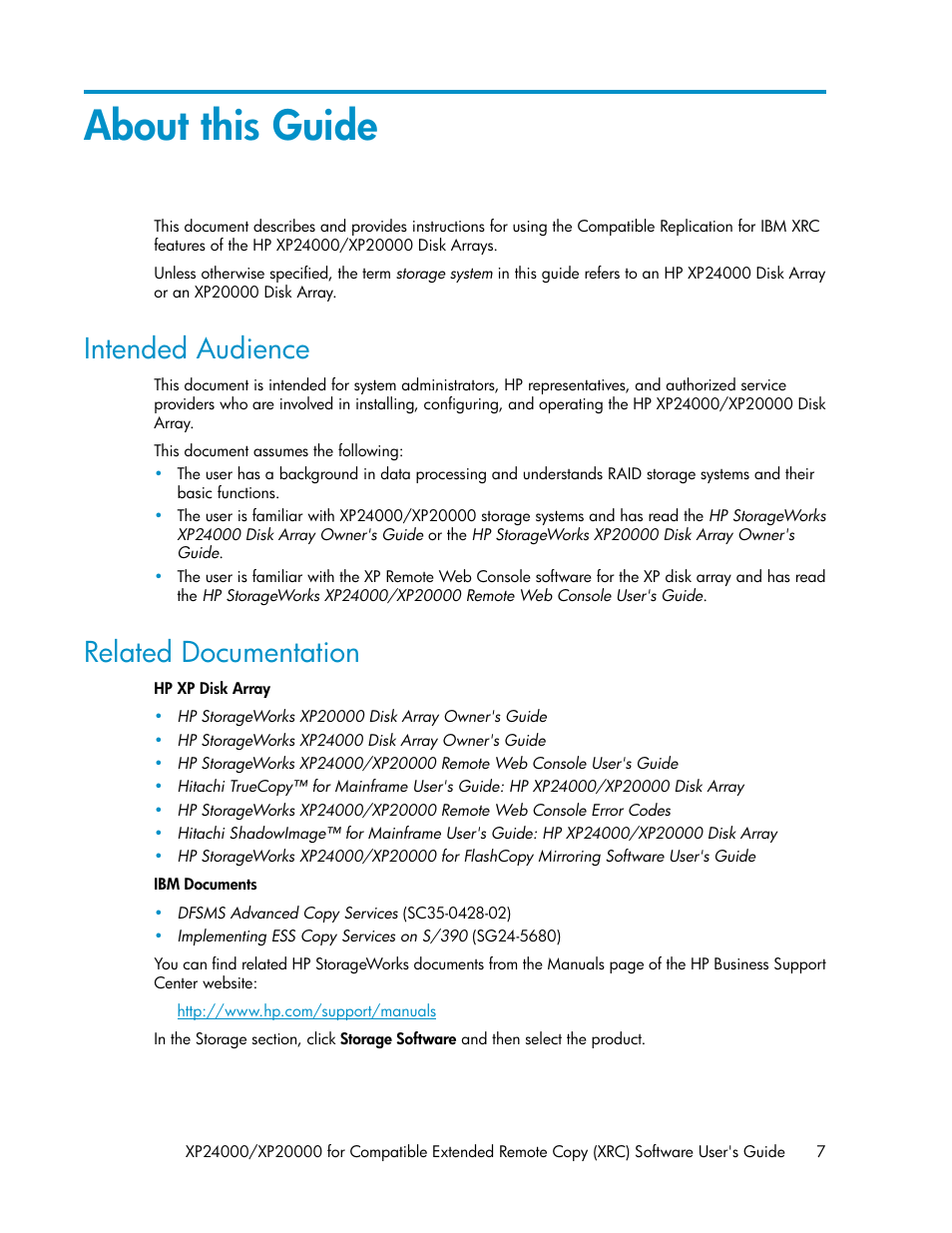 About this Guide

This document describes and provides instructions for using the Compatible Replication for IBM XRC features of the HP XP24000/XP20000 Disk Arrays.

Unless otherwise specified, the term storage system in this guide refers to an HP XP24000 Disk Array or an XP20000 Disk Array.

Intended Audience

This document is intended for system administrators, HP representatives, and authorized service providers who are involved in installing, configuring, and operating the HP XP24000/XP20000 Disk Array.

This document assumes the following:

• The user has a background in data processing and understands RAID storage systems and their basic functions.
• The user is familiar with XP24000/XP20000 storage systems and has read the HP StorageWorks XP24000 Disk Array Owner's Guide or the HP StorageWorks XP20000 Disk Array Owner's Guide.
• The user is familiar with the XP Remote Web Console software for the XP disk array and has read the HP StorageWorks XP24000/XP20000 Remote Web Console User's Guide.

Related Documentation

HP XP Disk Array

• HP StorageWorks XP20000 Disk Array Owner's Guide
• HP StorageWorks XP24000 Disk Array Owner's Guide
• HP StorageWorks XP24000/XP20000 Remote Web Console User's Guide
• Hitachi TrueCopy™ for Mainframe User's Guide: HP XP24000/XP20000 Disk Array
• HP StorageWorks XP24000/XP20000 Remote Web Console Error Codes
• Hitachi ShadowImage™ for Mainframe User's Guide: HP XP24000/XP20000 Disk Array
• HP StorageWorks XP24000/XP20000 for FlashCopy Mirroring Software User's Guide

IBM Documents

• DFSMS Advanced Copy Services (SC35-0428-02)
• Implementing ESS Copy Services on S/390 (SG24-5680)

You can find related HP StorageWorks documents from the Manuals page of the HP Business Support Center website:

http://www.hp.com/support/manuals

In the Storage section, click Storage Software and then select the product.

XP24000/XP20000 for Compatible Extended Remote Copy (XRC) Software User's Guide 7